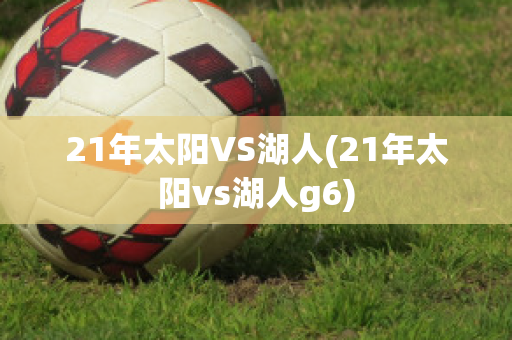 21年太阳VS湖人(21年太阳vs湖人g6)